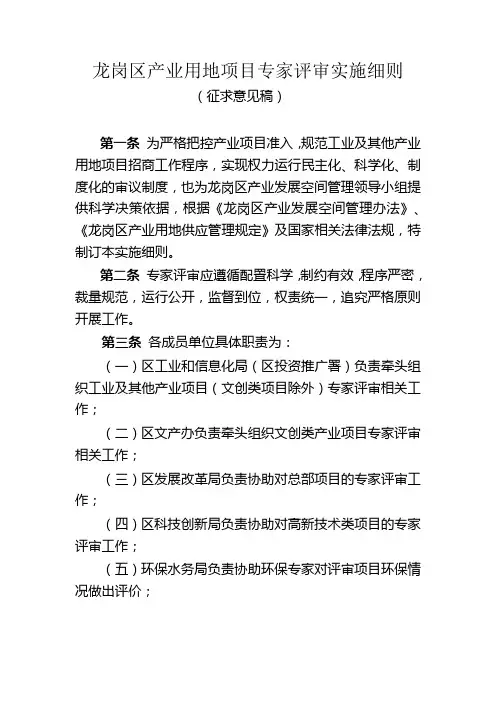 龙岗区产业用地项目专家评审实施细则
（征求意见稿）

第一条 为严格把控产业项目准入，规范工业及其他产业用地项目招商工作程序，实现权力运行民主化、科学化、制度化的审议制度，也为龙岗区产业发展空间管理领导小组提供科学决策依据，根据《龙岗区产业发展空间管理办法》、《龙岗区产业用地供应管理规定》及国家相关法律法规，特制订本实施细则。

第二条 专家评审应遵循配置科学，制约有效，程序严密，裁量规范，运行公开，监督到位，权责统一，追究严格原则开展工作。

第三条 各成员单位具体职责为：

（一）区工业和信息化局（区投资推广署）负责牵头组织工业及其他产业项目（文创类项目除外）专家评审相关工作；

（二）区文产办负责牵头组织文创类产业项目专家评审相关工作；

（三）区发展改革局负责协助对总部项目的专家评审工作；

（四）区科技创新局负责协助对高新技术类项目的专家评审工作；

（五）环保水务局负责协助环保专家对评审项目环保情况做出评价；